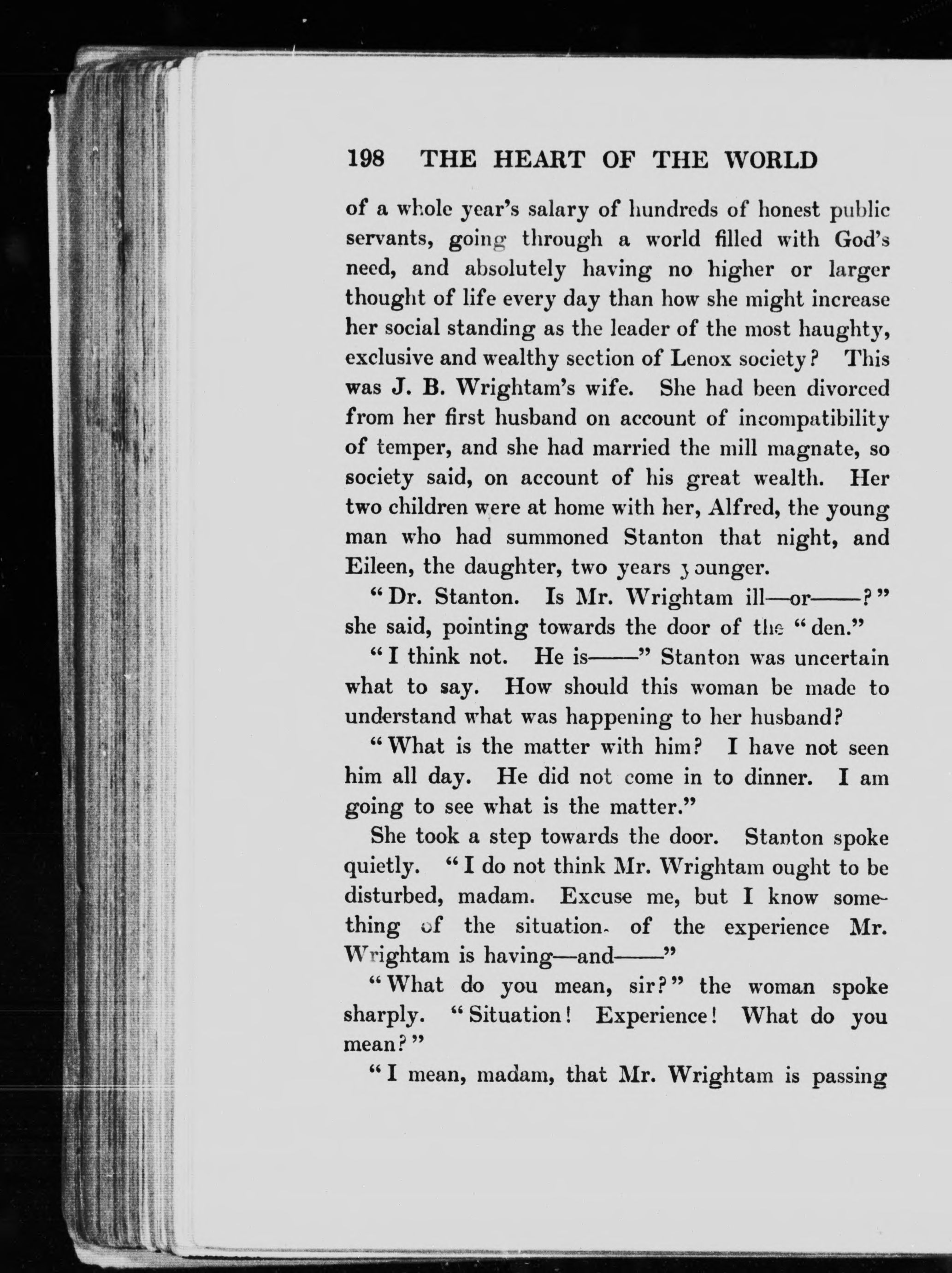 198 THE HEART OF THE WORLD

of a whole year's salary of hundreds of honest public servants, going through a world filled with God's need, and absolutely having no higher or larger thought of life every day than how she might increase her social standing as the leader of the most haughty, exclusive and wealthy section of Lenox society? This was J. B. Wrightam's wife. She had been divorced from her first husband on account of incompatibility of temper, and she had married the mill magnate, so society said, on account of his great wealth. Her two children were at home with her, Alfred, the young man who had summoned Stanton that night, and Eileen, the daughter, two years younger.

"Dr. Stanton. Is Mr. Wrightam ill—or——?" she said, pointing towards the door of the "den."

"I think not. He is——" Stanton was uncertain what to say. How should this woman be made to understand what was happening to her husband?

"What is the matter with him? I have not seen him all day. He did not come in to dinner. I am going to see what is the matter."

She took a step towards the door. Stanton spoke quietly. "I do not think Mr. Wrightam ought to be disturbed, madam. Excuse me, but I know something of the situation, of the experience Mr. Wrightam is having—and——"

"What do you mean, sir?" the woman spoke sharply. "Situation! Experience! What do you mean?"

"I mean, madam, that Mr. Wrightam is passing